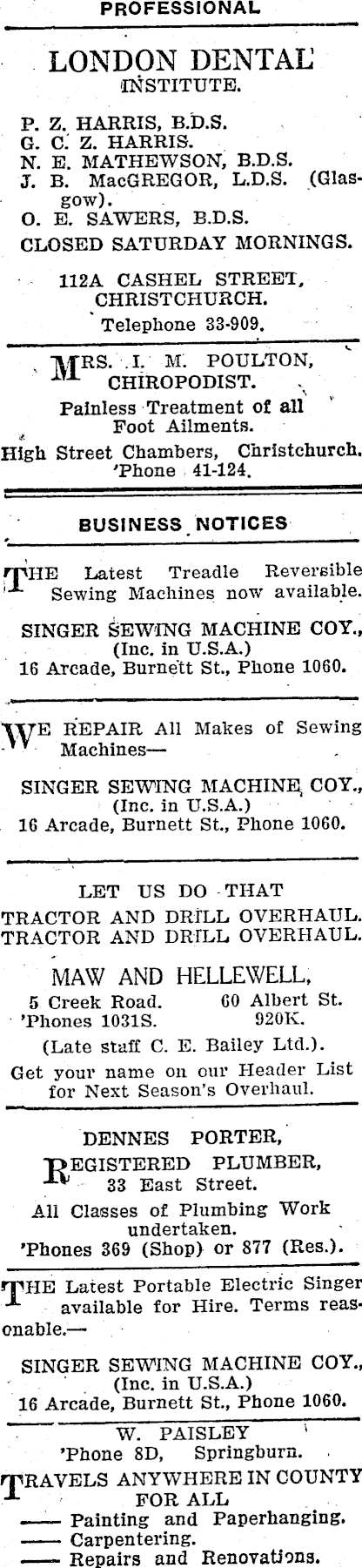 PROFESSIONAL

LONDON DENTAL INSTITUTE.

P. Z. HARRIS, B.D.S.
G. C. Z. HARRIS.
N. E. MATHEWSON, B.D.S.
J. B. MacGREGOR, L.D.S. (Glasgow).
O. E. SAWERS, B.D.S.
CLOSED SATURDAY MORNINGS.

112A CASHEL STREET, CHRISTCHURCH.
Telephone 33-909.

MRS. I. M. POULTON, CHIROPODIST.
Painless Treatment of all Foot Ailments.
High Street Chambers, Christchurch.
'Phone 41-124.

BUSINESS NOTICES

THE Latest Treadle Reversible Sewing Machines now available.

SINGER SEWING MACHINE COY., (Inc. in U.S.A.)
16 Arcade, Burnett St., Phone 1060.

WE REPAIR All Makes of Sewing Machines—

SINGER SEWING MACHINE COY., (Inc. in U.S.A.)
16 Arcade, Burnett St., Phone 1060.

LET US DO THAT
TRACTOR AND DRILL OVERHAUL.
TRACTOR AND DRILL OVERHAUL.

MAW AND HELLEWELL,
5 Creek Road. 60 Albert St.
'Phones 1031S. 920K.
(Late staff C. E. Bailey Ltd.).
Get your name on our Header List for Next Season's Overhaul.

DENNES PORTER,
REGISTERED PLUMBER,
33 East Street.
All Classes of Plumbing Work undertaken.
'Phones 369 (Shop) or 877 (Res.).

THE Latest Portable Electric Singer available for Hire. Terms reasonable.—

SINGER SEWING MACHINE COY., (Inc. in U.S.A.)
16 Arcade, Burnett St., Phone 1060.

W. PAISLEY
'Phone 8D, Springburn.
TRAVELS ANYWHERE IN COUNTY FOR ALL
—— Painting and Paperhanging.
—— Carpentering.
—— Repairs and Renovations.